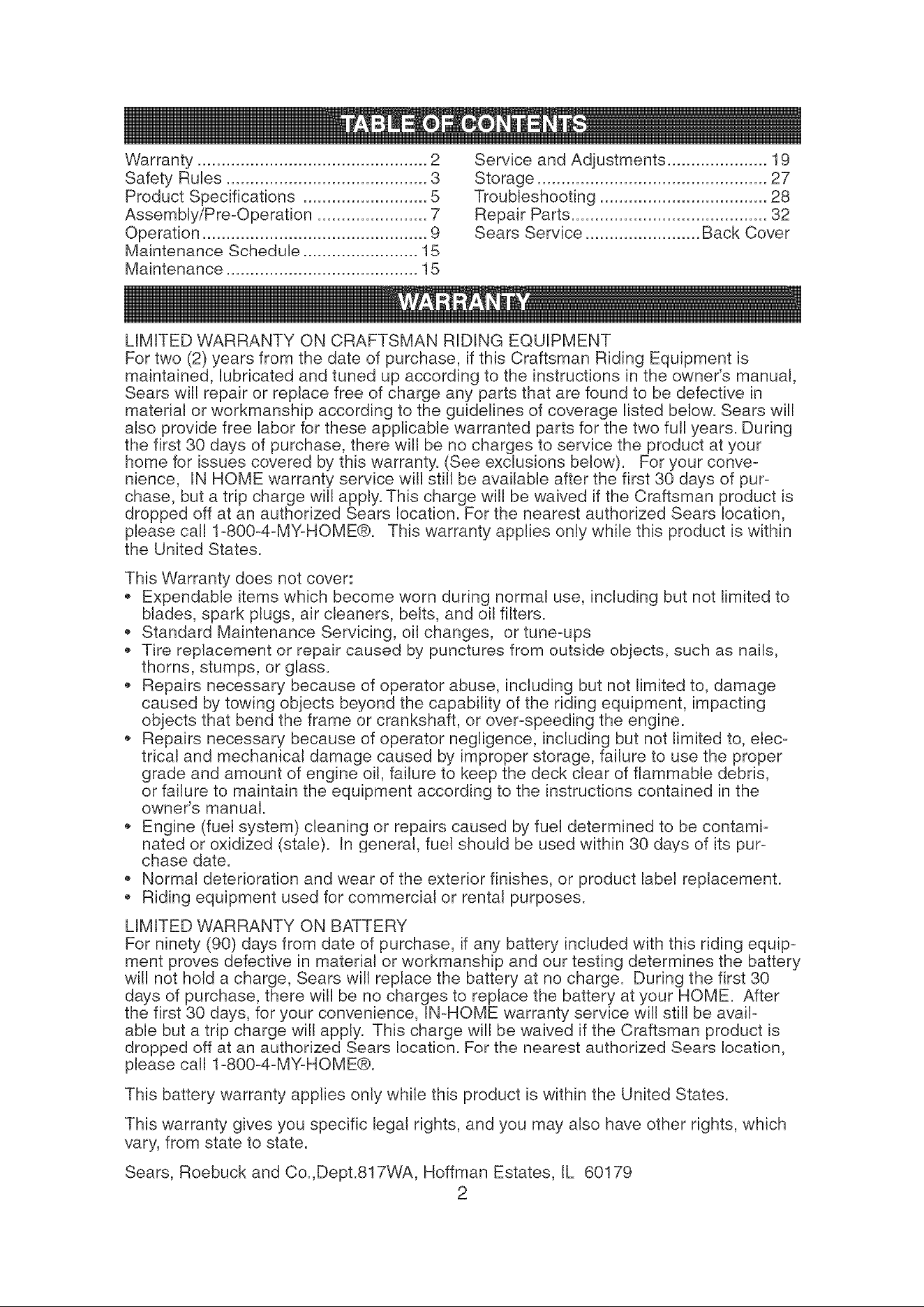 TABLE OF CONTENTS

Warranty ................................................ 2
Safety Rules .......................................... 3
Product Specifications .......................... 5
Assembly/Pre-Operation ....................... 7
Operation ............................................... 9
Maintenance Schedule ........................ 15
Maintenance ........................................ 15

Service and Adjustments ..................... 19
Storage ................................................ 27
Troubleshooting ................................... 28
Repair Parts ......................................... 32
Sears Service ........................ Back Cover

WARRANTY

LIMITED WARRANTY ON CRAFTSMAN RIDING EQUIPMENT
For two (2) years from the date of purchase, if this Craftsman Riding Equipment is maintained, lubricated and tuned up according to the instructions in the owner's manual, Sears will repair or replace free of charge any parts that are found to be defective in material or workmanship according to the guidelines of coverage listed below. Sears will also provide free labor for these applicable warranted parts for the two full years. During the first 30 days of purchase, there will be no charges to service the product at your home for issues covered by this warranty. (See exclusions below). For your convenience, IN HOME warranty service will still be available after the first 30 days of purchase, but a trip charge will apply. This charge will be waived if the Craftsman product is dropped off at an authorized Sears location. For the nearest authorized Sears location, please call 1-800-4-MY-HOME®. This warranty applies only while this product is within the United States.

This Warranty does not cover:
• Expendable items which become worn during normal use, including but not limited to blades, spark plugs, air cleaners, belts, and oil filters.
• Standard Maintenance Servicing, oil changes, or tune-ups
• Tire replacement or repair caused by punctures from outside objects, such as nails, thorns, stumps, or glass.
• Repairs necessary because of operator abuse, including but not limited to, damage caused by towing objects beyond the capability of the riding equipment, impacting objects that bend the frame or crankshaft, or over-speeding the engine.
• Repairs necessary because of operator negligence, including but not limited to, electrical and mechanical damage caused by improper storage, failure to use the proper grade and amount of engine oil, failure to keep the deck clear of flammable debris, or failure to maintain the equipment according to the instructions contained in the owner's manual.
• Engine (fuel system) cleaning or repairs caused by fuel determined to be contaminated or oxidized (stale). In general, fuel should be used within 30 days of its purchase date.
• Normal deterioration and wear of the exterior finishes, or product label replacement.
• Riding equipment used for commercial or rental purposes.

LIMITED WARRANTY ON BATTERY
For ninety (90) days from date of purchase, if any battery included with this riding equipment proves defective in material or workmanship and our testing determines the battery will not hold a charge, Sears will replace the battery at no charge. During the first 30 days of purchase, there will be no charges to replace the battery at your HOME. After the first 30 days, for your convenience, IN-HOME warranty service will still be available but a trip charge will apply. This charge will be waived if the Craftsman product is dropped off at an authorized Sears location. For the nearest authorized Sears location, please call 1-800-4-MY-HOME®.

This battery warranty applies only while this product is within the United States.

This warranty gives you specific legal rights, and you may also have other rights, which vary, from state to state.

Sears, Roebuck and Co.,Dept.817WA, Hoffman Estates, IL 60179

2